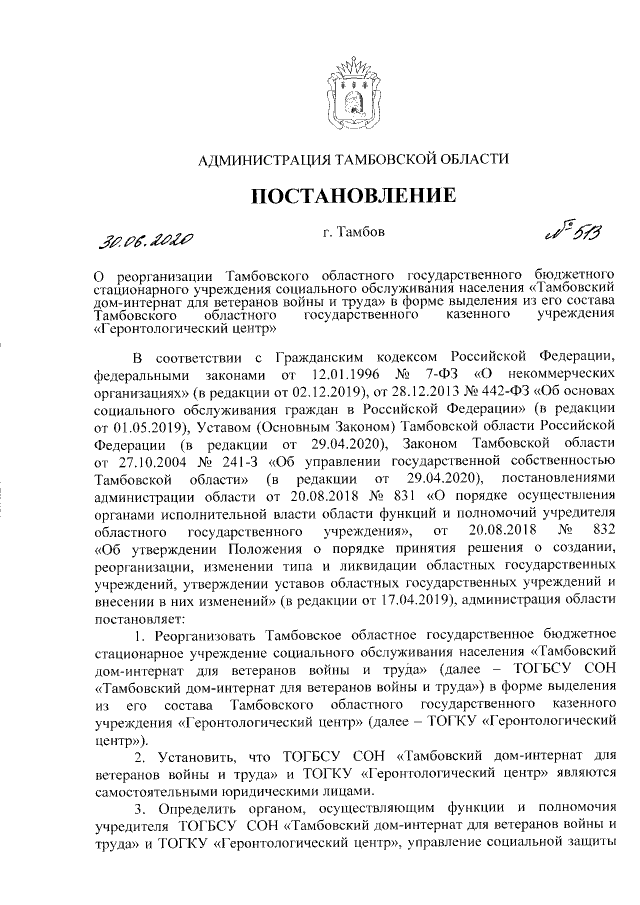 АДМИНИСТРАЦИЯ ТАМБОВСКОЙ ОБЛАСТИ

ПОСТАНОВЛЕНИЕ

30.06.2020 г. Тамбов № 513

О реорганизации Тамбовского областного государственного бюджетного стационарного учреждения социального обслуживания населения «Тамбовский дом-интернат для ветеранов войны и труда» в форме выделения из его состава Тамбовского областного государственного казенного учреждения «Геронтологический центр»

В соответствии с Гражданским кодексом Российской Федерации, федеральными законами от 12.01.1996 № 7-ФЗ «О некоммерческих организациях» (в редакции от 02.12.2019), от 28.12.2013 № 442-ФЗ «Об основах социального обслуживания граждан в Российской Федерации» (в редакции от 01.05.2019), Уставом (Основным Законом) Тамбовской области Российской Федерации (в редакции от 29.04.2020), Законом Тамбовской области от 27.10.2004 № 241-З «Об управлении государственной собственностью Тамбовской области» (в редакции от 29.04.2020), постановлениями администрации области от 20.08.2018 № 831 «О порядке осуществления органами исполнительной власти области функций и полномочий учредителя областного государственного учреждения», от 20.08.2018 № 832 «Об утверждении Положения о порядке принятия решения о создании, реорганизации, изменении типа и ликвидации областных государственных учреждений, утверждении уставов областных государственных учреждений и внесении в них изменений» (в редакции от 17.04.2019), администрация области постановляет:

1. Реорганизовать Тамбовское областное государственное бюджетное стационарное учреждение социального обслуживания населения «Тамбовский дом-интернат для ветеранов войны и труда» (далее – ТОГБСУ СОН «Тамбовский дом-интернат для ветеранов войны и труда») в форме выделения из его состава Тамбовского областного государственного казенного учреждения «Геронтологический центр» (далее – ТОГКУ «Геронтологический центр»).

2. Установить, что ТОГБСУ СОН «Тамбовский дом-интернат для ветеранов войны и труда» и ТОГКУ «Геронтологический центр» являются самостоятельными юридическими лицами.

3. Определить органом, осуществляющим функции и полномочия учредителя ТОГБСУ СОН «Тамбовский дом-интернат для ветеранов войны и труда» и ТОГКУ «Геронтологический центр», управление социальной защиты